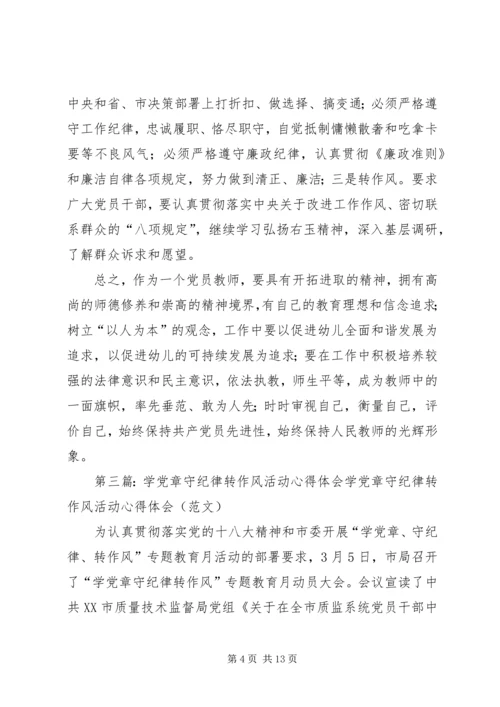 中央和省、市决策部署上打折扣、做选择、搞变通；必须严格遵守工作纪律，忠诚履职、恪尽职守，自觉抵制慵懒散奢和吃拿卡要等不良风气；必须严格遵守廉政纪律，认真贯彻《廉政准则》和廉洁自律各项规定，努力做到清正、廉洁；三是转作风。要求广大党员干部，要认真贯彻落实中央关于改进工作作风、密切联系群众的“八项规定”，继续学习弘扬右玉精神，深入基层调研，了解群众诉求和愿望。

总之，作为一个党员教师，要具有开拓进取的精神，拥有高尚的师德修养和崇高的精神境界，有自己的教育理想和信念追求；树立“以人为本”的观念，工作中要以促进幼儿全面和谐发展为追求，以促进幼儿的可持续发展为追求；要在工作中积极培养较强的法律意识和民主意识，依法执教，师生平等，成为教师中的一面旗帜，率先垂范、敢为人先；时时审视自己，衡量自己，评价自己，始终保持共产党员先进性，始终保持人民教师的光辉形象。

第三篇：学党章守纪律转作风活动心得体会学党章守纪律转作风活动心得体会（范文）

为认真贯彻落实党的十八大精神和市委开展“学党章、守纪律、转作风”专题教育月活动的部署要求，3月5日，市局召开了“学党章守纪律转作风”专题教育月动员大会。会议宣读了中共XX市质量技术监督局党组《关于在全市质监系统党员干部中

第4页 共13页